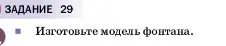 ЗАДАНИЕ 29

Изготовьте модель фонтана.